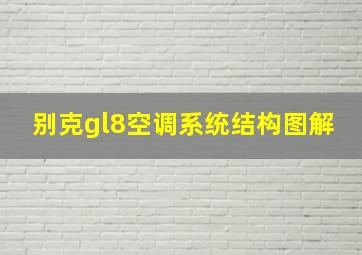 别克gl8空调系统结构图解